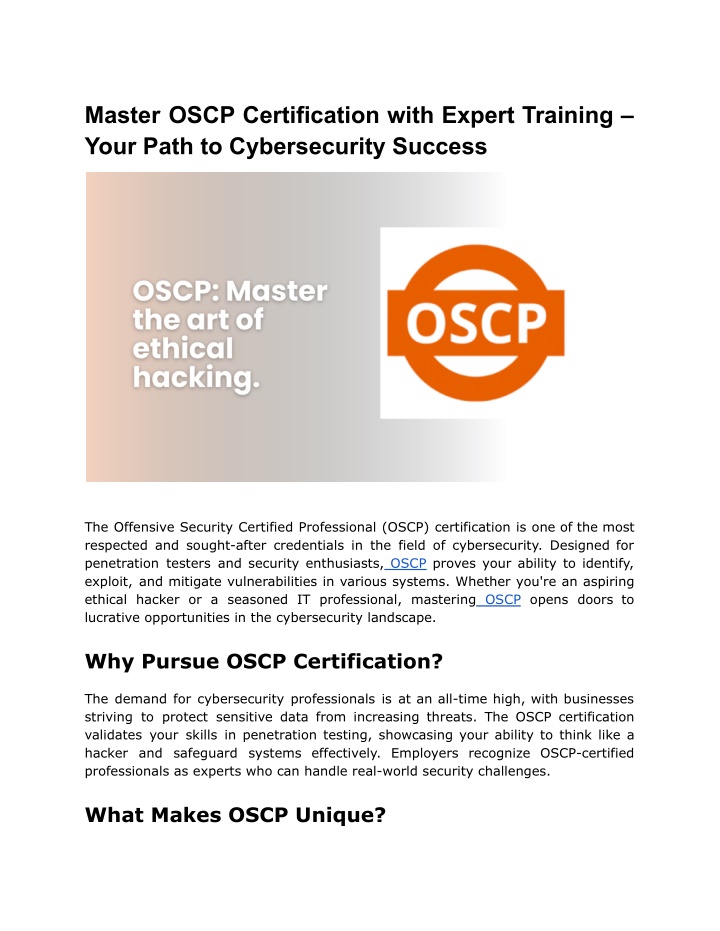 Master OSCP Certification with Expert Training – Your Path to Cybersecurity Success

OSCP: Master the art of ethical hacking.

OSCP

The Offensive Security Certified Professional (OSCP) certification is one of the most respected and sought-after credentials in the field of cybersecurity. Designed for penetration testers and security enthusiasts, OSCP proves your ability to identify, exploit, and mitigate vulnerabilities in various systems. Whether you're an aspiring ethical hacker or a seasoned IT professional, mastering OSCP opens doors to lucrative opportunities in the cybersecurity landscape.

Why Pursue OSCP Certification?

The demand for cybersecurity professionals is at an all-time high, with businesses striving to protect sensitive data from increasing threats. The OSCP certification validates your skills in penetration testing, showcasing your ability to think like a hacker and safeguard systems effectively. Employers recognize OSCP-certified professionals as experts who can handle real-world security challenges.

What Makes OSCP Unique?